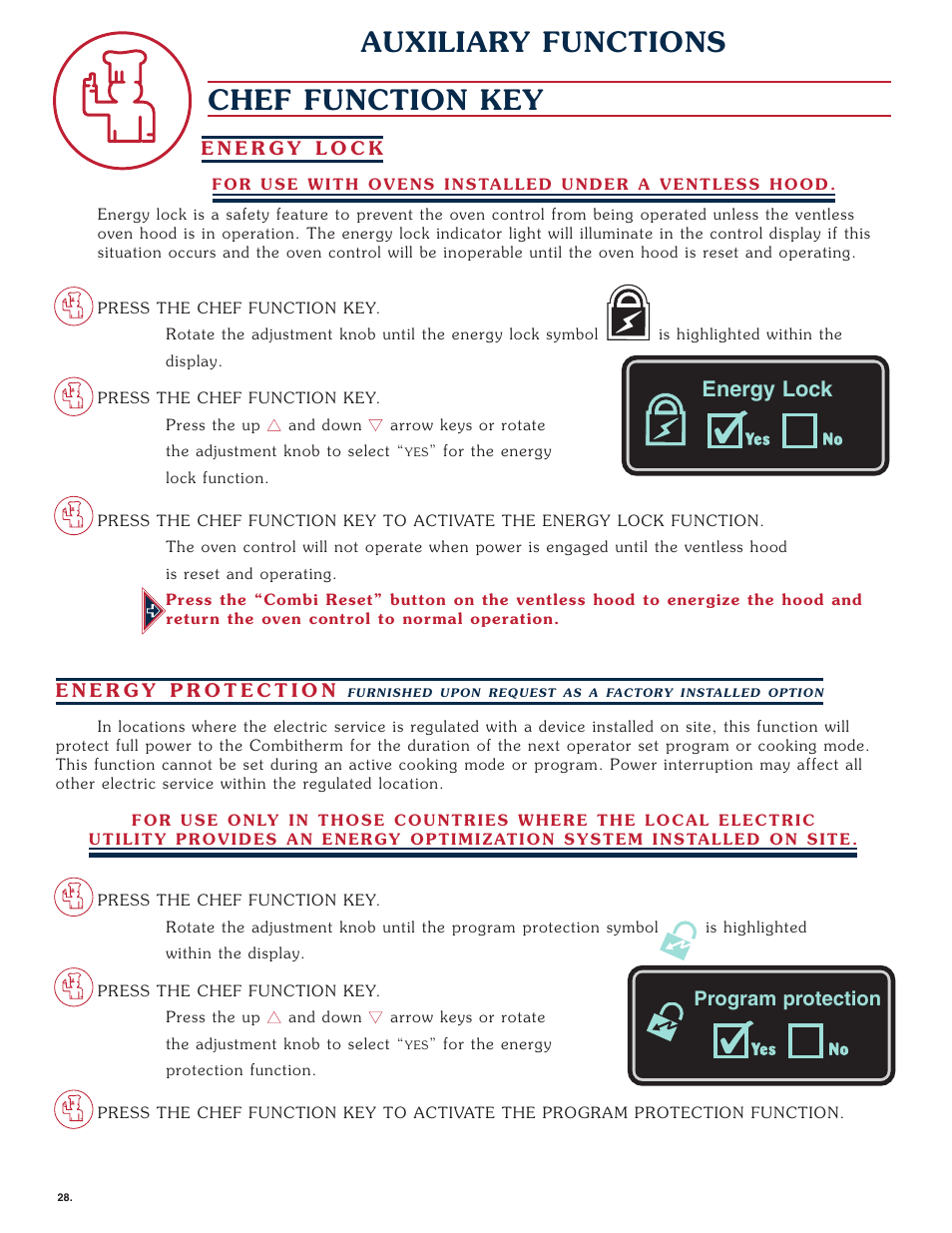 AUXILIARY FUNCTIONS

CHEF FUNCTION KEY

ENERGY LOCK

FOR USE WITH OVENS INSTALLED UNDER A VENTLESS HOOD.

Energy lock is a safety feature to prevent the oven control from being operated unless the ventless oven hood is in operation. The energy lock indicator light will illuminate in the control display if this situation occurs and the oven control will be inoperable until the oven hood is reset and operating.

PRESS THE CHEF FUNCTION KEY.

Rotate the adjustment knob until the energy lock symbol is highlighted within the display.

PRESS THE CHEF FUNCTION KEY.

Press the up △ and down ▽ arrow keys or rotate the adjustment knob to select "YES" for the energy lock function.

Energy Lock

Yes No

PRESS THE CHEF FUNCTION KEY TO ACTIVATE THE ENERGY LOCK FUNCTION.

The oven control will not operate when power is engaged until the ventless hood is reset and operating.

Press the "Combi Reset" button on the ventless hood to energize the hood and return the oven control to normal operation.

ENERGY PROTECTION FURNISHED UPON REQUEST AS A FACTORY INSTALLED OPTION

In locations where the electric service is regulated with a device installed on site, this function will protect full power to the Combitherm for the duration of the next operator set program or cooking mode. This function cannot be set during an active cooking mode or program. Power interruption may affect all other electric service within the regulated location.

FOR USE ONLY IN THOSE COUNTRIES WHERE THE LOCAL ELECTRIC UTILITY PROVIDES AN ENERGY OPTIMIZATION SYSTEM INSTALLED ON SITE.

PRESS THE CHEF FUNCTION KEY.

Rotate the adjustment knob until the program protection symbol is highlighted within the display.

PRESS THE CHEF FUNCTION KEY.

Press the up △ and down ▽ arrow keys or rotate the adjustment knob to select "YES" for the energy protection function.

Program protection

Yes No

PRESS THE CHEF FUNCTION KEY TO ACTIVATE THE PROGRAM PROTECTION FUNCTION.

28.